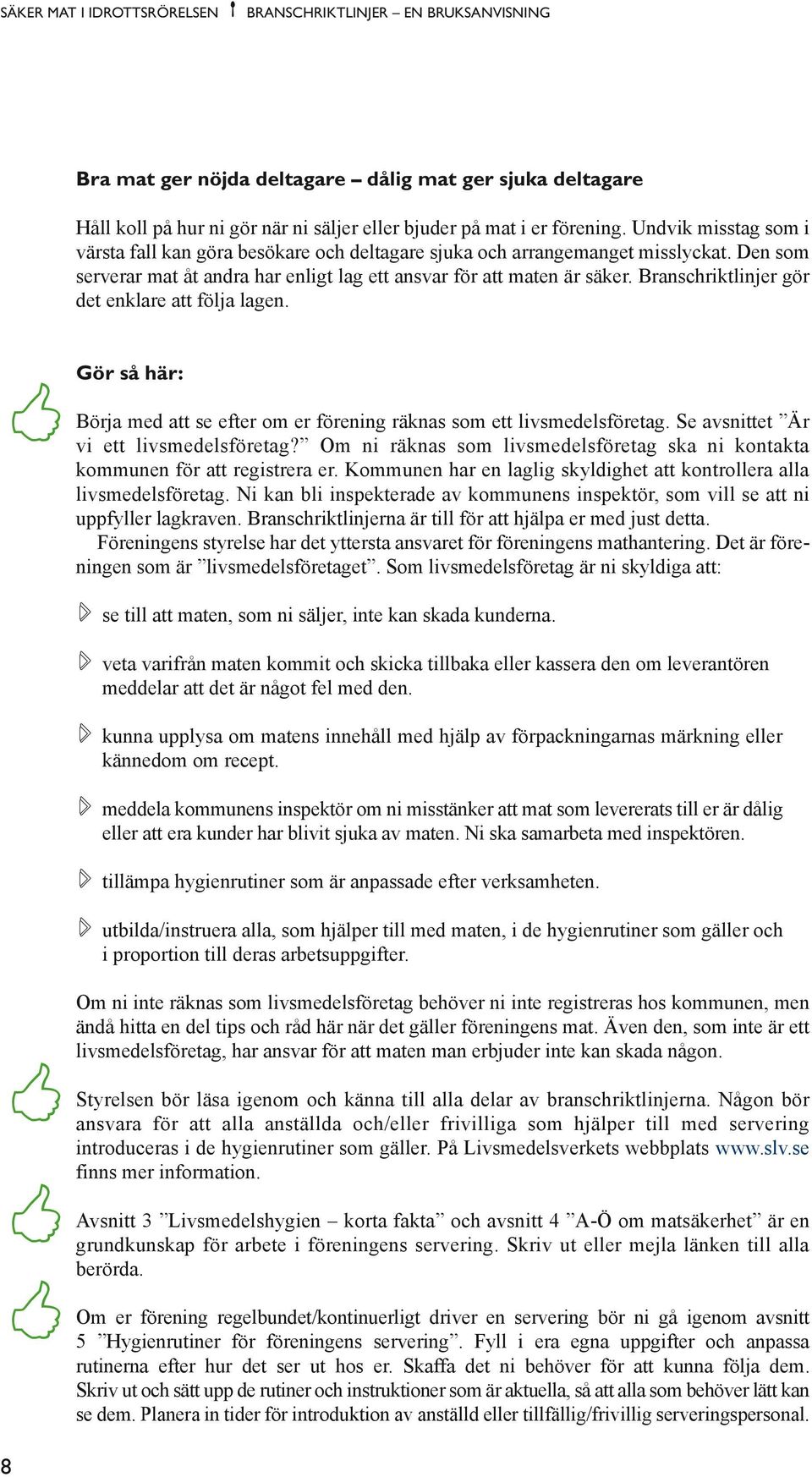 SÄKER MAT I IDROTTSRÖRELSEN BRANSCHRIKTLINJER – EN BRUKSANVISNING

Bra mat ger nöjda deltagare – dålig mat ger sjuka deltagare

Håll koll på hur ni gör när ni säljer eller bjuder på mat i er förening. Undvik misstag som i värsta fall kan göra besökare och deltagare sjuka och arrangemanget misslyckat. Den som serverar mat åt andra har enligt lag ett ansvar för att maten är säker. Branschriktlinjer gör det enklare att följa lagen.

Gör så här:

Börja med att se efter om er förening räknas som ett livsmedelsföretag. Se avsnittet ”Är vi ett livsmedelsföretag?” Om ni räknas som livsmedelsföretag ska ni kontakta kommunen för att registrera er. Kommunen har en laglig skyldighet att kontrollera alla livsmedelsföretag. Ni kan bli inspekterade av kommunens inspektör, som vill se att ni uppfyller lagkraven. Branschriktlinjerna är till för att hjälpa er med just detta.

Föreningens styrelse har det yttersta ansvaret för föreningens mathantering. Det är föreningen som är ”livsmedelsföretaget”. Som livsmedelsföretag är ni skyldiga att:

se till att maten, som ni säljer, inte kan skada kunderna.

veta varifrån maten kommit och skicka tillbaka eller kassera den om leverantören meddelar att det är något fel med den.

kunna upplysa om matens innehåll med hjälp av förpackningarnas märkning eller kännedom om recept.

meddela kommunens inspektör om ni misstänker att mat som levererats till er är dålig eller att era kunder har blivit sjuka av maten. Ni ska samarbeta med inspektören.

tillämpa hygienrutiner som är anpassade efter verksamheten.

utbilda/instruera alla, som hjälper till med maten, i de hygienrutiner som gäller och i proportion till deras arbetsuppgifter.

Om ni inte räknas som livsmedelsföretag behöver ni inte registreras hos kommunen, men ändå hitta en del tips och råd här när det gäller föreningens mat. Även den, som inte är ett livsmedelsföretag, har ansvar för att maten man erbjuder inte kan skada någon.

Styrelsen bör läsa igenom och känna till alla delar av branschriktlinjerna. Någon bör ansvara för att alla anställda och/eller frivilliga som hjälper till med servering introduceras i de hygienrutiner som gäller. På Livsmedelsverkets webbplats www.slv.se finns mer information.

Avsnitt 3 ”Livsmedelshygien – korta fakta” och avsnitt 4 ”A-Ö om matsäkerhet” är en grundkunskap för arbete i föreningens servering. Skriv ut eller mejla länken till alla berörda.

Om er förening regelbundet/kontinuerligt driver en servering bör ni gå igenom avsnitt 5 ”Hygienrutiner för föreningens servering”. Fyll i era egna uppgifter och anpassa rutinerna efter hur det ser ut hos er. Skaffa det ni behöver för att kunna följa dem. Skriv ut och sätt upp de rutiner och instruktioner som är aktuella, så att alla som behöver lätt kan se dem. Planera in tider för introduktion av anställd eller tillfällig/frivillig serveringspersonal.

8